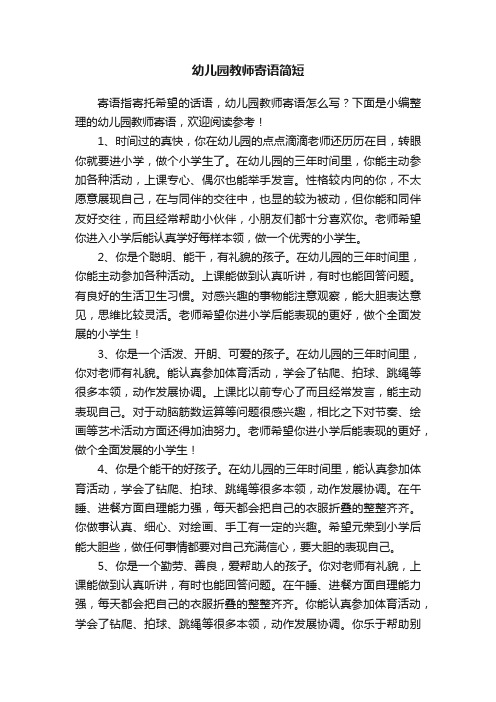 幼儿园教师寄语简短

寄语指寄托希望的话语，幼儿园教师寄语怎么写？下面是小编整理的幼儿园教师寄语，欢迎阅读参考！

1、时间过的真快，你在幼儿园的点点滴滴老师还历历在目，转眼你就要进小学，做个小学生了。在幼儿园的三年时间里，你能主动参加各种活动，上课专心、偶尔也能举手发言。性格较内向的你，不太愿意展现自己，在与同伴的交往中，也显的较为被动，但你能和同伴友好交往，而且经常帮助小伙伴，小朋友们都十分喜欢你。老师希望你进入小学后能认真学好每样本领，做一个优秀的小学生。

2、你是个聪明、能干，有礼貌的孩子。在幼儿园的三年时间里，你能主动参加各种活动。上课能做到认真听讲，有时也能回答问题。有良好的生活卫生习惯。对感兴趣的事物能注意观察，能大胆表达意见，思维比较灵活。老师希望你进小学后能表现的更好，做个全面发展的小学生！

3、你是一个活泼、开朗、可爱的孩子。在幼儿园的三年时间里，你对老师有礼貌。能认真参加体育活动，学会了钻爬、拍球、跳绳等很多本领，动作发展协调。上课比以前专心了而且经常发言，能主动表现自己。对于动脑筋数运算等问题很感兴趣，相比之下对节奏、绘画等艺术活动方面还得加油努力。老师希望你进小学后能表现的更好，做个全面发展的小学生！

4、你是个能干的好孩子。在幼儿园的三年时间里，能认真参加体育活动，学会了钻爬、拍球、跳绳等很多本领，动作发展协调。在午睡、进餐方面自理能力强，每天都会把自己的衣服折叠的整整齐齐。你做事认真、细心、对绘画、手工有一定的兴趣。希望元荣到小学后能大胆些，做任何事情都要对自己充满信心，要大胆的表现自己。

5、你是一个勤劳、善良，爱帮助人的孩子。你对老师有礼貌，上课能做到认真听讲，有时也能回答问题。在午睡、进餐方面自理能力强，每天都会把自己的衣服折叠的整整齐齐。你能认真参加体育活动，学会了钻爬、拍球、跳绳等很多本领，动作发展协调。你乐于帮助别